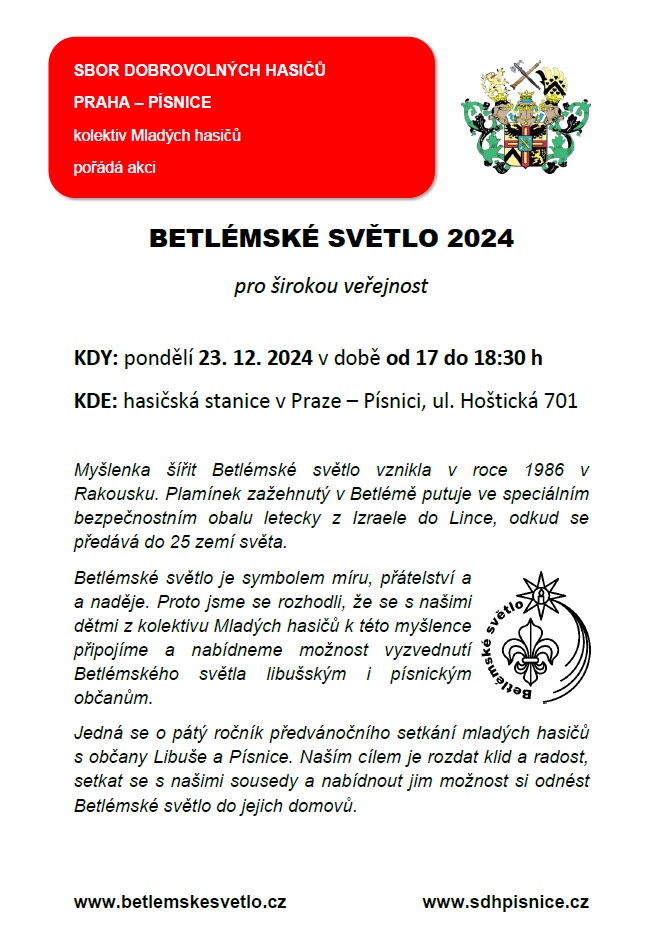 SBOR DOBROVOLNÝCH HASIČŮ

PRAHA – PÍSNICE

kolektiv Mladých hasičů

pořádá akci

BETLÉMSKÉ SVĚTLO 2024

pro širokou veřejnost

KDY: pondělí 23. 12. 2024 v době od 17 do 18:30 h

KDE: hasičská stanice v Praze – Písnici, ul. Hoštická 701

Myšlenka šířit Betlémské světlo vznikla v roce 1986 v Rakousku. Plamínek zažehnutý v Betlémě putuje ve speciálním bezpečnostním obalu letecky z Izraele do Lince, odkud se předává do 25 zemí světa.

Betlémské světlo je symbolem míru, přátelství a a naděje. Proto jsme se rozhodli, že se s našimi dětmi z kolektivu Mladých hasičů k této myšlence připojíme a nabídneme možnost vyzvednutí Betlémského světla libušským i písnickým občanům.

Betlémské světlo

Jedná se o pátý ročník předvánočního setkání mladých hasičů s občany Libuše a Písnice. Naším cílem je rozdat klid a radost, setkat se s našimi sousedy a nabídnout jim možnost si odnést Betlémské světlo do jejich domovů.

www.betlemskesvetlo.cz

www.sdhpisnice.cz